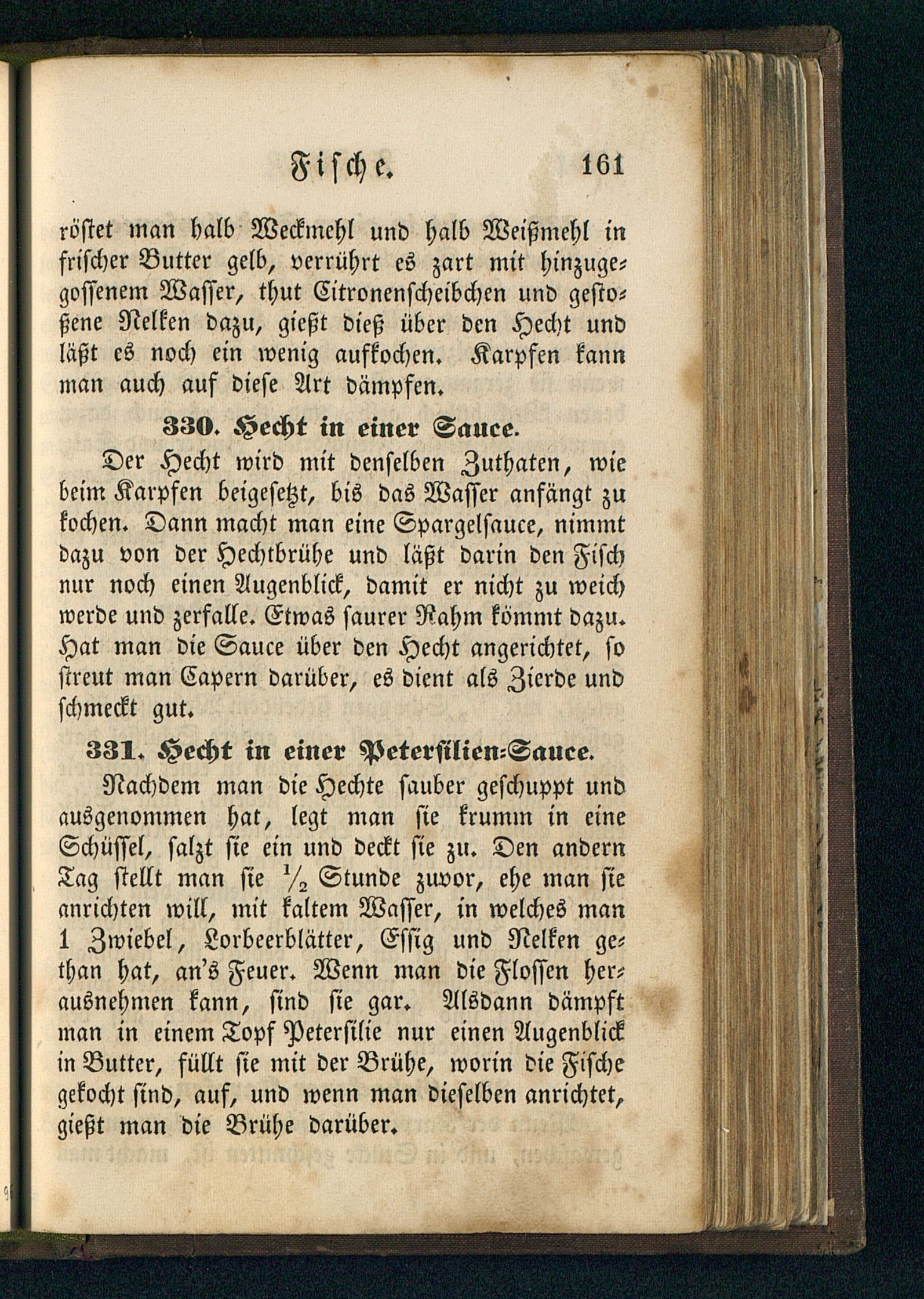 Fische. 161

röstet man halb Weckmehl und halb Weißmehl in frischer Butter gelb, verrührt es zart mit hinzugegossenem Wasser, thut Citronenscheibchen und gestoßene Nelken dazu, gießt dieß über den Hecht und läßt es noch ein wenig aufkochen. Karpfen kann man auch auf diese Art dämpfen.

330. Hecht in einer Sauce.

Der Hecht wird mit denselben Zuthaten, wie beim Karpfen beigesetzt, bis das Wasser anfängt zu kochen. Dann macht man eine Spargelsauce, nimmt dazu von der Hechtbrühe und läßt darin den Fisch nur noch einen Augenblick, damit er nicht zu weich werde und zerfalle. Etwas saurer Rahm kömmt dazu. Hat man die Sauce über den Hecht angerichtet, so streut man Capern darüber, es dient als Zierde und schmeckt gut.

331. Hecht in einer Petersilien-Sauce.

Nachdem man die Hechte sauber geschuppt und ausgenommen hat, legt man sie krumm in eine Schüssel, salzt sie ein und deckt sie zu. Den andern Tag stellt man sie $\frac{1}{2}$ Stunde zuvor, ehe man sie anrichten will, mit kaltem Wasser, in welches man 1 Zwiebel, Lorbeerblätter, Essig und Nelken gethan hat, an's Feuer. Wenn man die Flossen herausnehmen kann, sind sie gar. Alsdann dämpft man in einem Topf Petersilie nur einen Augenblick in Butter, füllt sie mit der Brühe, worin die Fische gekocht sind, auf, und wenn man dieselben anrichtet, gießt man die Brühe darüber.